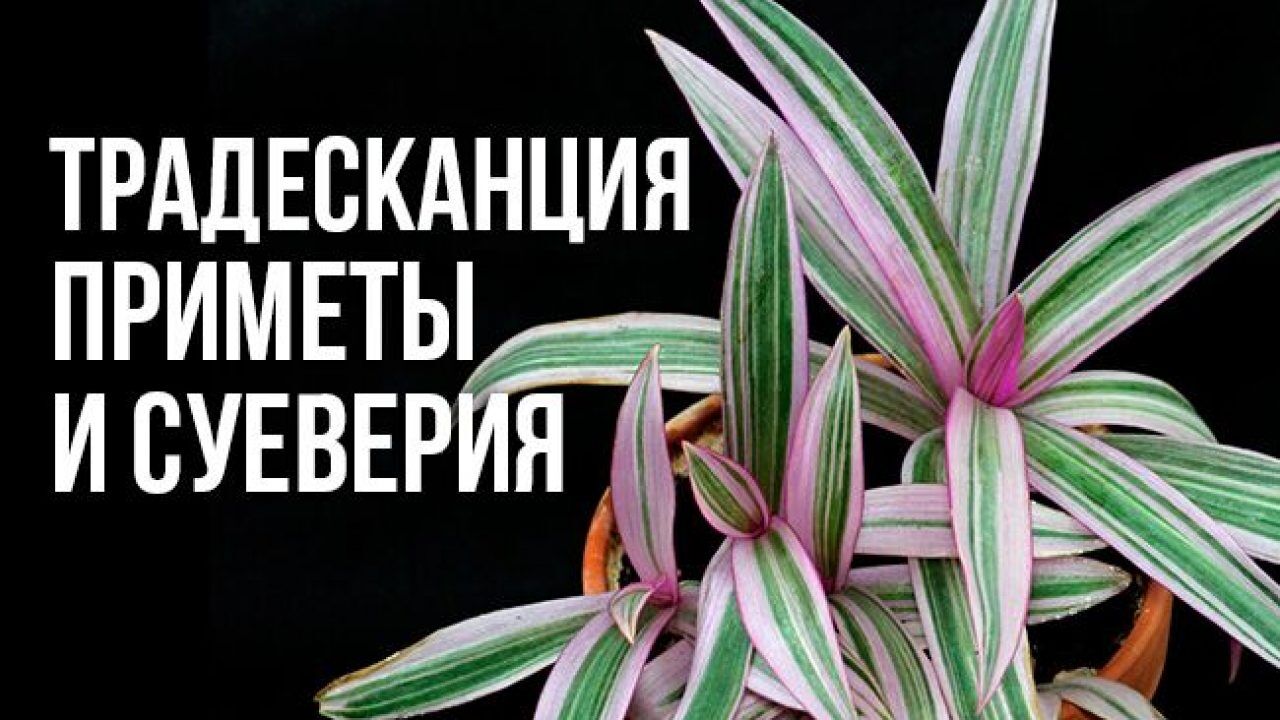 ТРАДЕСКАНЦИЯ
ПРИМЕТЫ
И СУЕВЕРИЯ